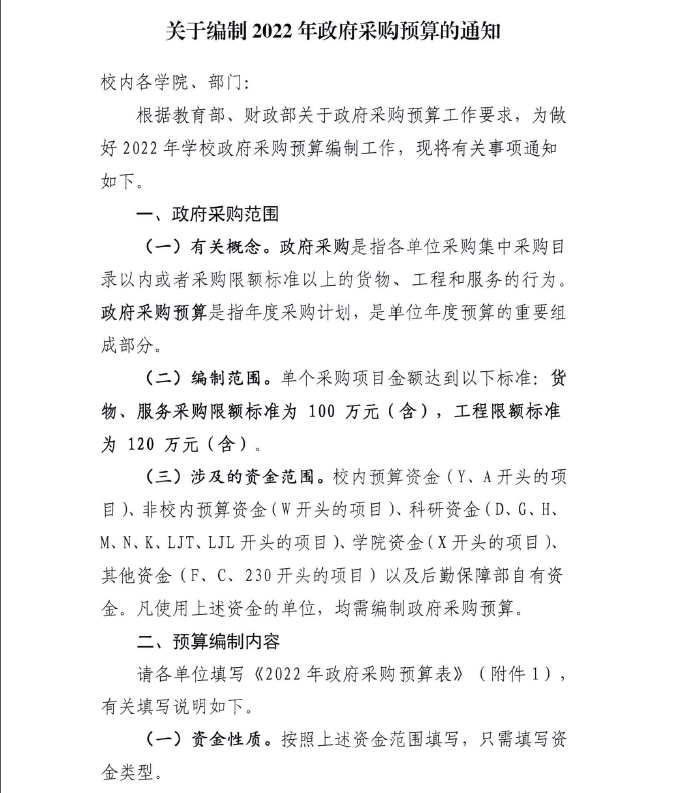 关于编制 2022 年政府采购预算的通知

校内各学院、部门:

根据教育部、财政部关于政府采购预算工作要求，为做好 2022 年学校政府采购预算编制工作，现将有关事项通知如下。

一、政府采购范围

（一）有关概念。政府采购是指各单位采购集中采购目录以内或者采购限额标准以上的货物、工程和服务的行为。政府采购预算是指年度采购计划，是单位年度预算的重要组成部分。

（二）编制范围。单个采购项目金额达到以下标准：货物、服务采购限额标准为 100 万元（含），工程限额标准为 120 万元（含）。

（三）涉及的资金范围。校内预算资金（Y、A 开头的项目）、非校内预算资金（W 开头的项目）、科研资金（D、G、H、M、N、K、LJT、LJL 开头的项目）、学院资金（X 开头的项目）、其他资金（F、C、230 开头的项目）以及后勤保障部自有资金。凡使用上述资金的单位，均需编制政府采购预算。

二、预算编制内容

请各单位填写《2022 年政府采购预算表》（附件 1），有关填写说明如下。

（一）资金性质。按照上述资金范围填写，只需填写资金类型。